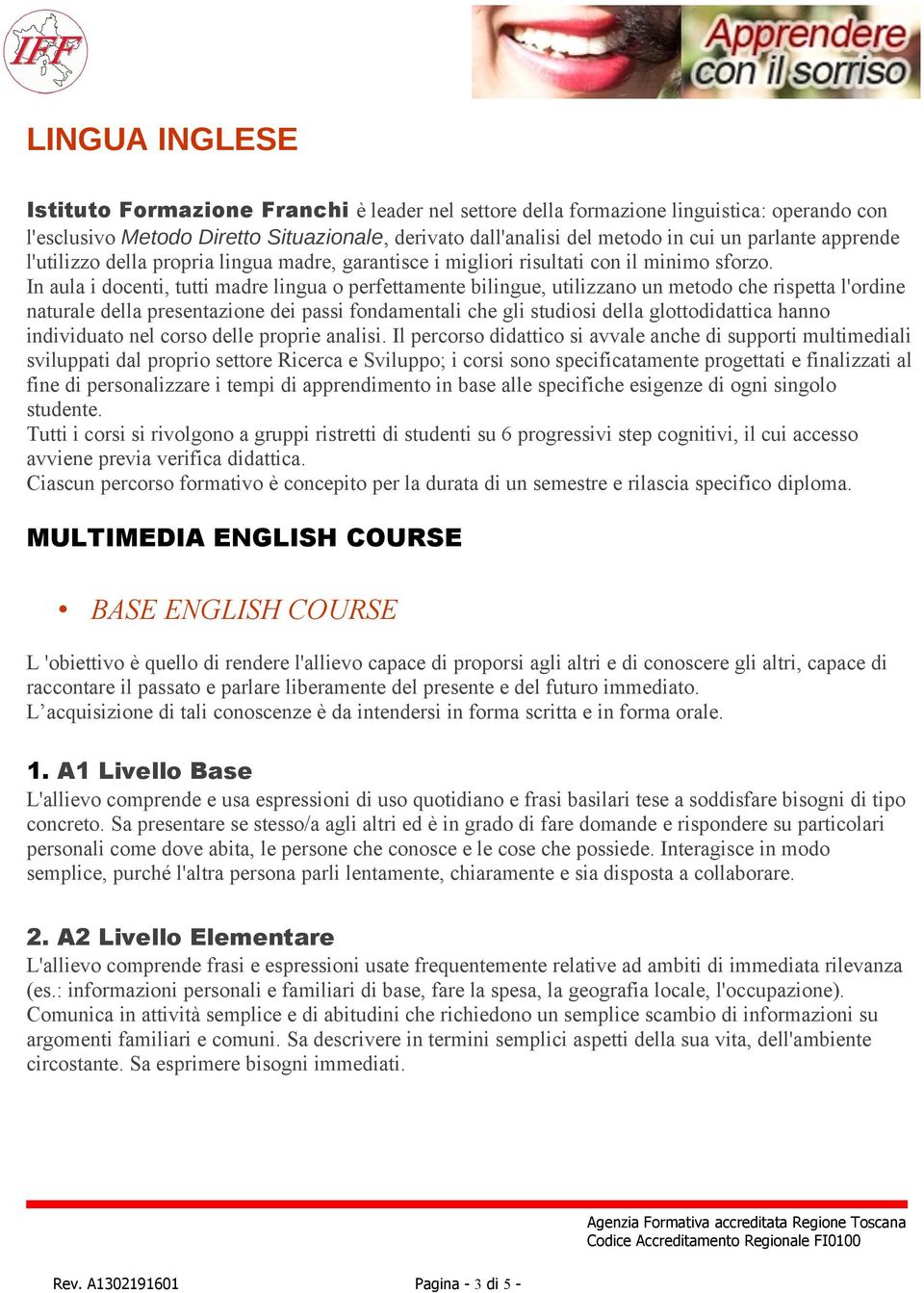 IFF

Apprendere con il sorriso

LINGUA INGLESE

Istituto Formazione Franchi è leader nel settore della formazione linguistica: operando con l'esclusivo Metodo Diretto Situazionale, derivato dall'analisi del metodo in cui un parlante apprende l'utilizzo della propria lingua madre, garantisce i migliori risultati con il minimo sforzo.
In aula i docenti, tutti madre lingua o perfettamente bilingue, utilizzano un metodo che rispetta l'ordine naturale della presentazione dei passi fondamentali che gli studiosi della glottodidattica hanno individuato nel corso delle proprie analisi. Il percorso didattico si avvale anche di supporti multimediali sviluppati dal proprio settore Ricerca e Sviluppo; i corsi sono specificatamente progettati e finalizzati al fine di personalizzare i tempi di apprendimento in base alle specifiche esigenze di ogni singolo studente.
Tutti i corsi si rivolgono a gruppi ristretti di studenti su 6 progressivi step cognitivi, il cui accesso avviene previa verifica didattica.
Ciascun percorso formativo è concepito per la durata di un semestre e rilascia specifico diploma.

MULTIMEDIA ENGLISH COURSE

• BASE ENGLISH COURSE

L 'obiettivo è quello di rendere l'allievo capace di proporsi agli altri e di conoscere gli altri, capace di raccontare il passato e parlare liberamente del presente e del futuro immediato.
L’acquisizione di tali conoscenze è da intendersi in forma scritta e in forma orale.

1. A1 Livello Base
L'allievo comprende e usa espressioni di uso quotidiano e frasi basilari tese a soddisfare bisogni di tipo concreto. Sa presentare se stesso/a agli altri ed è in grado di fare domande e rispondere su particolari personali come dove abita, le persone che conosce e le cose che possiede. Interagisce in modo semplice, purché l'altra persona parli lentamente, chiaramente e sia disposta a collaborare.

2. A2 Livello Elementare
L'allievo comprende frasi e espressioni usate frequentemente relative ad ambiti di immediata rilevanza (es.: informazioni personali e familiari di base, fare la spesa, la geografia locale, l'occupazione). Comunica in attività semplice e di abitudini che richiedono un semplice scambio di informazioni su argomenti familiari e comuni. Sa descrivere in termini semplici aspetti della sua vita, dell'ambiente circostante. Sa esprimere bisogni immediati.

Agenzia Formativa accreditata Regione Toscana
Codice Accreditamento Regionale FI0100

Rev. A1302191601 Pagina - 3 di 5 -